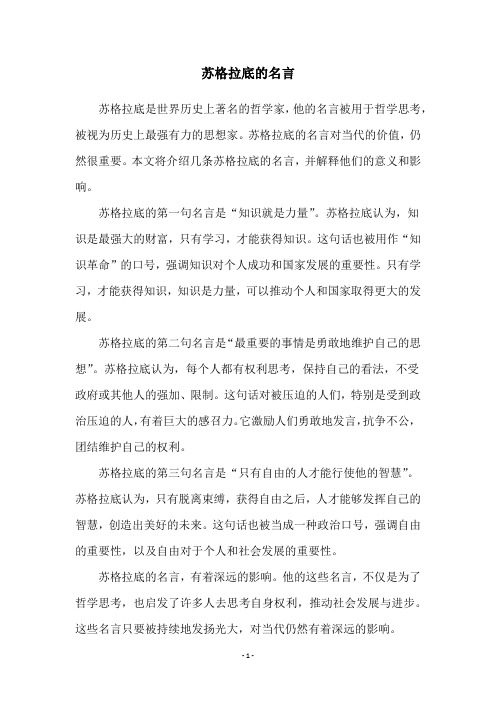 苏格拉底的名言

苏格拉底是世界历史上著名的哲学家，他的名言被用于哲学思考，被视为历史上最强有力的思想家。苏格拉底的名言对当代的价值，仍然很重要。本文将介绍几条苏格拉底的名言，并解释他们的意义和影响。

苏格拉底的第一句名言是“知识就是力量”。苏格拉底认为，知识是最强大的财富，只有学习，才能获得知识。这句话也被用作“知识革命”的口号，强调知识对个人成功和国家发展的重要性。只有学习，才能获得知识，知识是力量，可以推动个人和国家取得更大的发展。

苏格拉底的第二句名言是“最重要的事情是勇敢地维护自己的思想”。苏格拉底认为，每个人都有权利思考，保持自己的看法，不受政府或其他人的强加、限制。这句话对被压迫的人们，特别是受到政治压迫的人，有着巨大的感召力。它激励人们勇敢地发言，抗争不公，团结维护自己的权利。

苏格拉底的第三句名言是“只有自由的人才能行使他的智慧”。苏格拉底认为，只有脱离束缚，获得自由之后，人才能够发挥自己的智慧，创造出美好的未来。这句话也被当成一种政治口号，强调自由的重要性，以及自由对于个人和社会发展的重要性。

苏格拉底的名言，有着深远的影响。他的这些名言，不仅是为了哲学思考，也启发了许多人去思考自身权利，推动社会发展与进步。这些名言只要被持续地发扬光大，对当代仍然有着深远的影响。

- 1 -